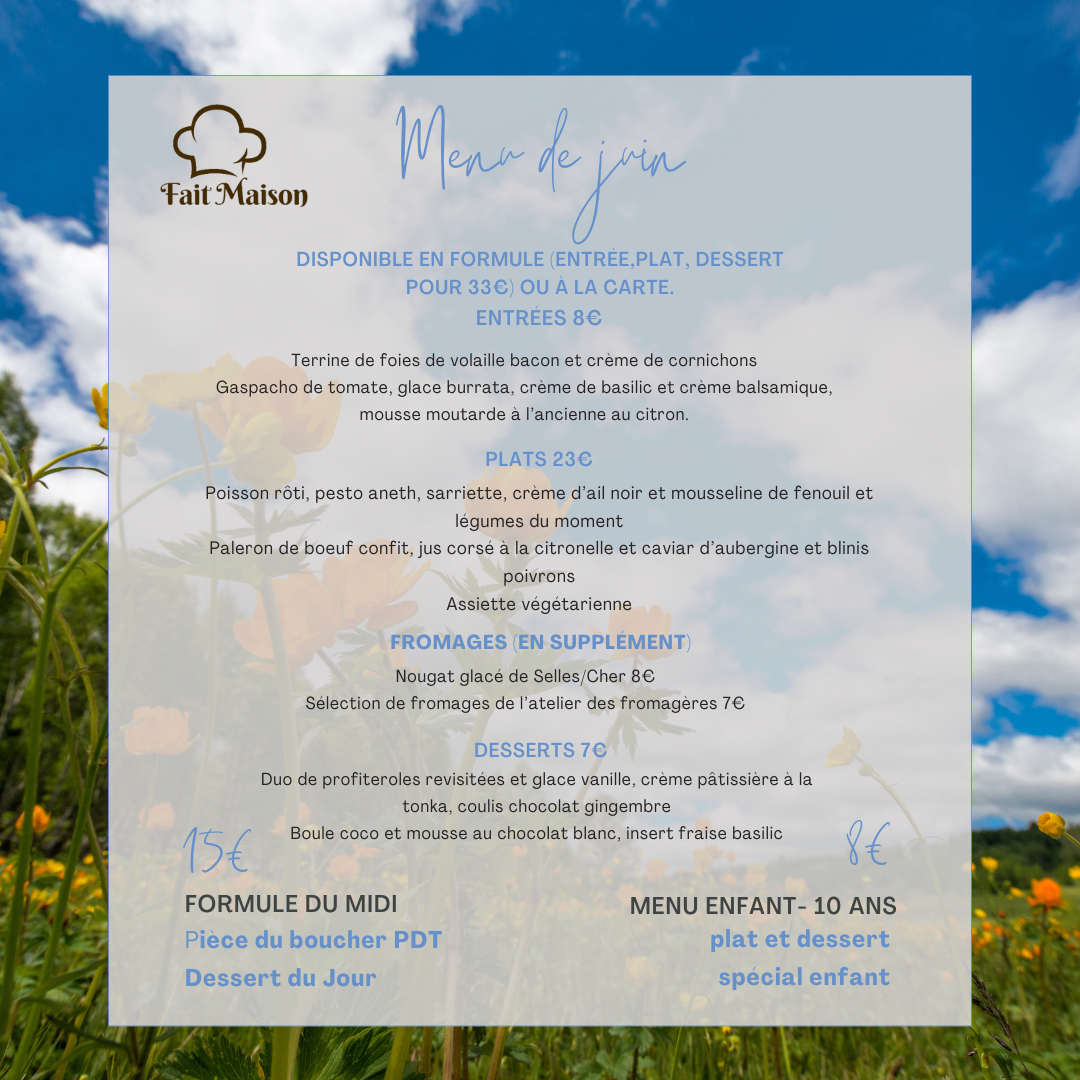 Fait Maison

Menu de juin

DISPONIBLE EN FORMULE (ENTRÉE,PLAT, DESSERT POUR 33€) OU À LA CARTE.
ENTRÉES 8€

Terrine de foies de volaille bacon et crème de cornichons
Gaspacho de tomate, glace burrata, crème de basilic et crème balsamique, mousse moutarde à l'ancienne au citron.

PLATS 23€

Poisson rôti, pesto aneth, sarriette, crème d'ail noir et mousseline de fenouil et légumes du moment
Paleron de boeuf confit, jus corsé à la citronelle et caviar d'aubergine et blinis poivrons
Assiette végétarienne

FROMAGES (EN SUPPLÉMENT)

Nougat glacé de Selles/Cher 8€
Sélection de fromages de l'atelier des fromagères 7€

DESSERTS 7€

Duo de profiteroles revisitées et glace vanille, crème pâtissière à la tonka, coulis chocolat gingembre
Boule coco et mousse au chocolat blanc, insert fraise basilic

15€

FORMULE DU MIDI
Pièce du boucher PDT
Dessert du Jour

8€

MENU ENFANT- 10 ANS
plat et dessert
spécial enfant